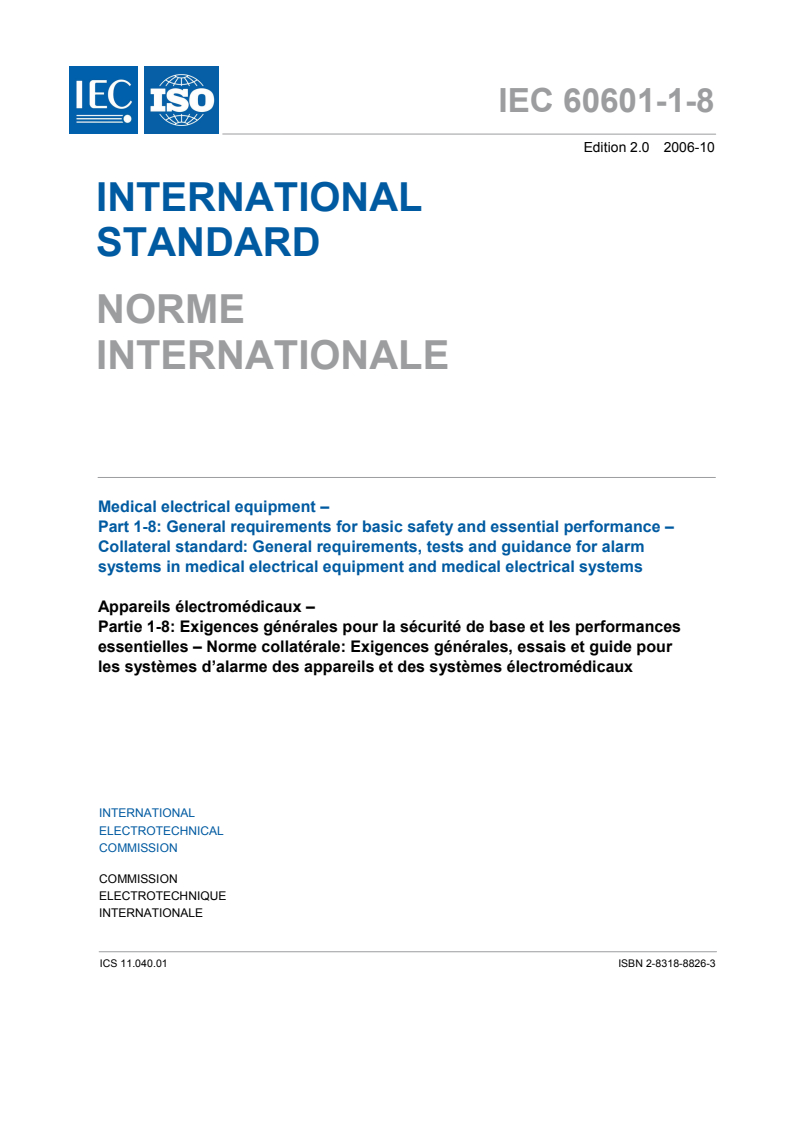 IEC ISO

IEC 60601-1-8

Edition 2.0 2006-10

INTERNATIONAL STANDARD

NORME INTERNATIONALE

Medical electrical equipment –
Part 1-8: General requirements for basic safety and essential performance – Collateral standard: General requirements, tests and guidance for alarm systems in medical electrical equipment and medical electrical systems

Appareils électromédicaux –
Partie 1-8: Exigences générales pour la sécurité de base et les performances essentielles – Norme collatérale: Exigences générales, essais et guide pour les systèmes d'alarme des appareils et des systèmes électromédicaux

INTERNATIONAL
ELECTROTECHNICAL
COMMISSION

COMMISSION
ELECTROTECHNIQUE
INTERNATIONALE

ICS 11.040.01

ISBN 2-8318-8826-3